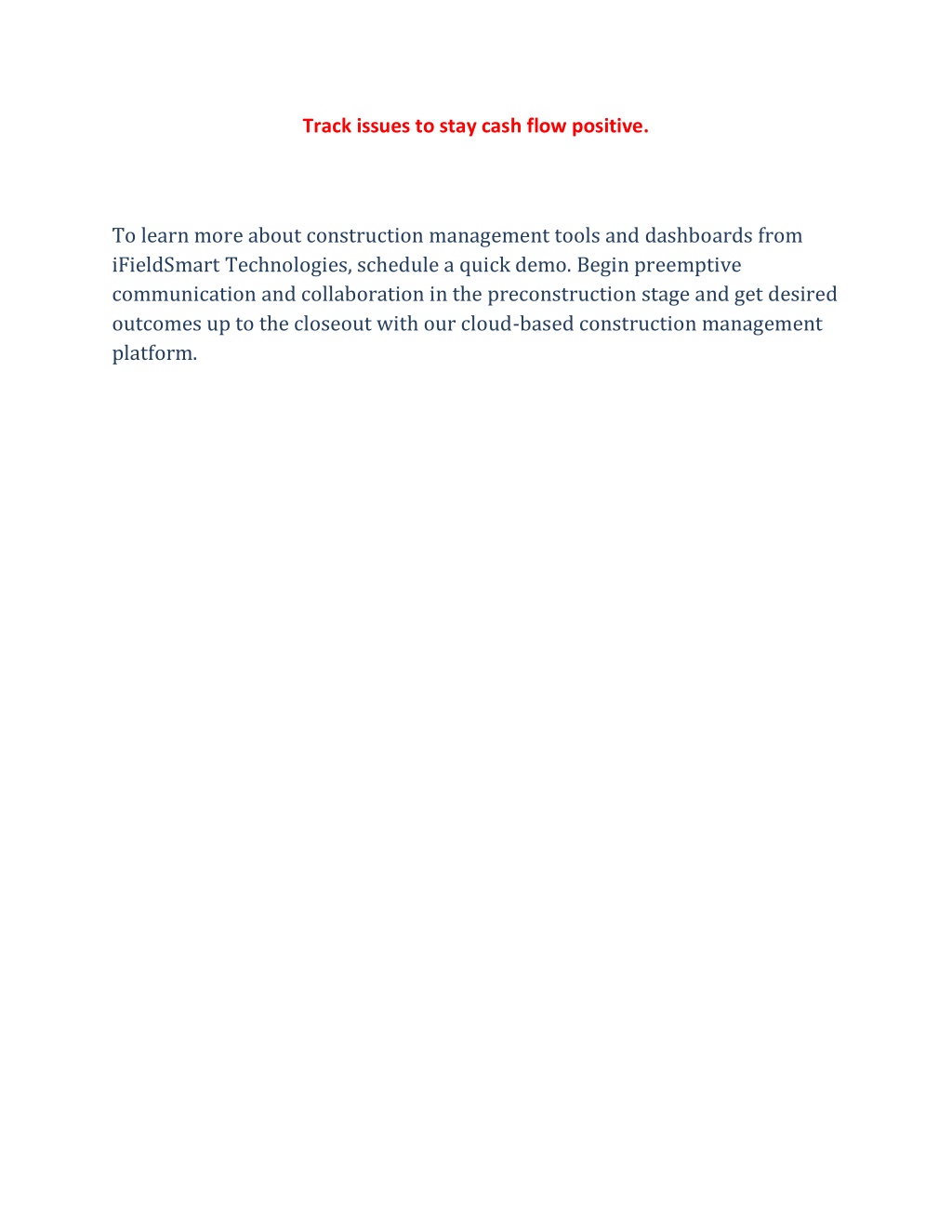 Track issues to stay cash flow positive.

To learn more about construction management tools and dashboards from iFieldSmart Technologies, schedule a quick demo. Begin preemptive communication and collaboration in the preconstruction stage and get desired outcomes up to the closeout with our cloud-based construction management platform.